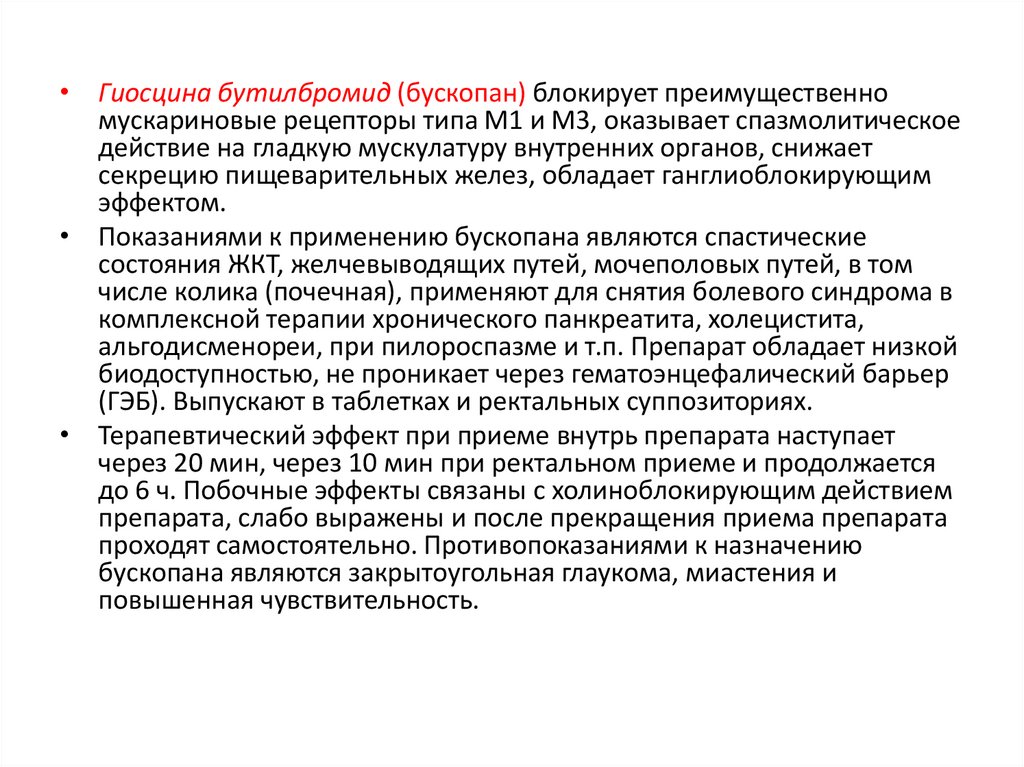 • Гиосцина бутилбромид (бускопан) блокирует преимущественно мускариновые рецепторы типа М1 и М3, оказывает спазмолитическое действие на гладкую мускулатуру внутренних органов, снижает секрецию пищеварительных желез, обладает ганглиоблокирующим эффектом.

• Показаниями к применению бускопана являются спастические состояния ЖКТ, желчевыводящих путей, мочеполовых путей, в том числе колика (почечная), применяют для снятия болевого синдрома в комплексной терапии хронического панкреатита, холецистита, альгодисменореи, при пилороспазме и т.п. Препарат обладает низкой биодоступностью, не проникает через гематоэнцефалический барьер (ГЭБ). Выпускают в таблетках и ректальных суппозиториях.

• Терапевтический эффект при приеме внутрь препарата наступает через 20 мин, через 10 мин при ректальном приеме и продолжается до 6 ч. Побочные эффекты связаны с холиноблокирующим действием препарата, слабо выражены и после прекращения приема препарата проходят самостоятельно. Противопоказаниями к назначению бускопана являются закрытоугольная глаукома, миастения и повышенная чувствительность.